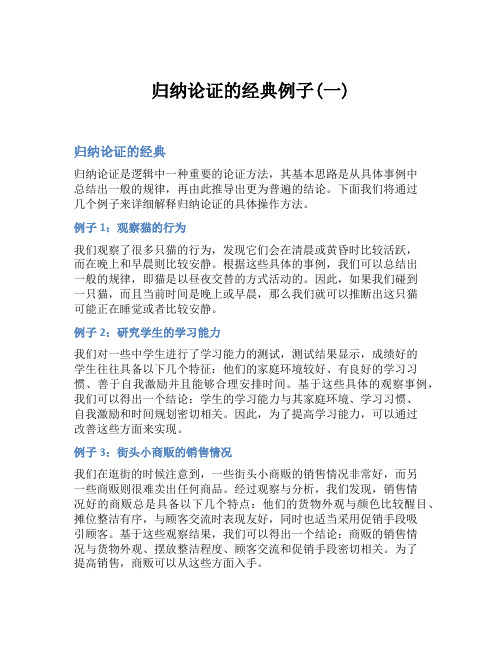 归纳论证的经典例子(一)

归纳论证的经典

归纳论证是逻辑中一种重要的论证方法，其基本思路是从具体事例中总结出一般的规律，再由此推导出更为普遍的结论。下面我们将通过几个例子来详细解释归纳论证的具体操作方法。

例子 1：观察猫的行为

我们观察了很多只猫的行为，发现它们会在清晨或黄昏时比较活跃，而在晚上和早晨则比较安静。根据这些具体的事例，我们可以总结出一般的规律，即猫是以昼夜交替的方式活动的。因此，如果我们碰到一只猫，而且当前时间是晚上或早晨，那么我们就可以推断出这只猫可能正在睡觉或者比较安静。

例子 2：研究学生的学习能力

我们对一些中学生进行了学习能力的测试，测试结果显示，成绩好的学生往往具备以下几个特征：他们的家庭环境较好、有良好的学习习惯、善于自我激励并且能够合理安排时间。基于这些具体的观察事例，我们可以得出一个结论：学生的学习能力与其家庭环境、学习习惯、自我激励和时间规划密切相关。因此，为了提高学习能力，可以通过改善这些方面来实现。

例子 3：街头小商贩的销售情况

我们在逛街的时候注意到，一些街头小商贩的销售情况非常好，而另一些商贩则很难卖出任何商品。经过观察与分析，我们发现，销售情况好的商贩总是具备以下几个特点：他们的货物外观与颜色比较醒目、摊位整洁有序，与顾客交流时表现友好，同时也适当采用促销手段吸引顾客。基于这些观察结果，我们可以得出一个结论：商贩的销售情况与货物外观、摆放整洁程度、顾客交流和促销手段密切相关。为了提高销售，商贩可以从这些方面入手。